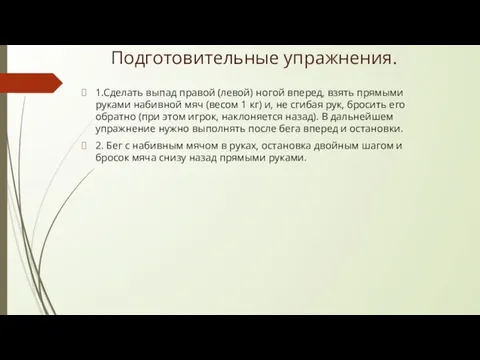 Подготовительные упражнения.

1.Сделать выпад правой (левой) ногой вперед, взять прямыми руками набивной мяч (весом 1 кг) и, не сгибая рук, бросить его обратно (при этом игрок, наклоняется назад). В дальнейшем упражнение нужно выполнять после бега вперед и остановки.

2. Бег с набивным мячом в руках, остановка двойным шагом и бросок мяча снизу назад прямыми руками.